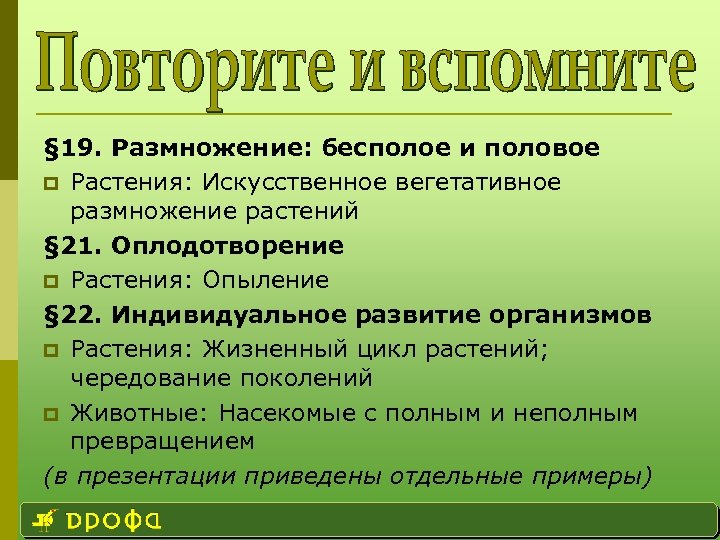 Повторите и вспомните

§19. Размножение: бесполое и половое

Растения: Искусственное вегетативное размножение растений

§21. Оплодотворение

Растения: Опыление

§22. Индивидуальное развитие организмов

Растения: Жизненный цикл растений; чередование поколений

Животные: Насекомые с полным и неполным превращением

(в презентации приведены отдельные примеры)

ДРОФА